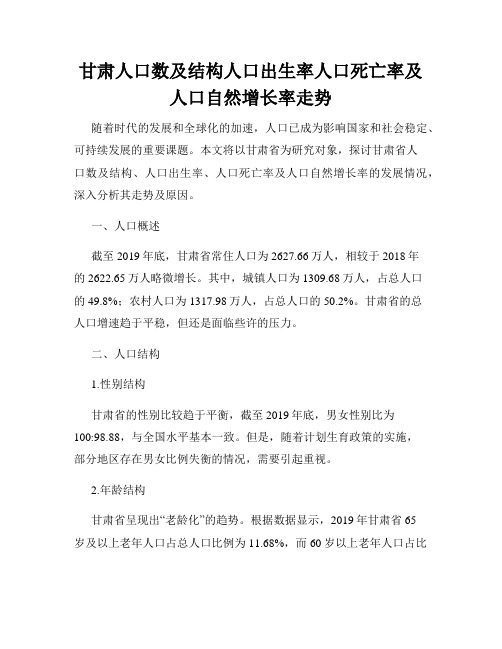 甘肃人口数及结构人口出生率人口死亡率及人口自然增长率走势

随着时代的发展和全球化的加速，人口已成为影响国家和社会稳定、可持续发展的重要课题。本文将以甘肃省为研究对象，探讨甘肃省人口数及结构、人口出生率、人口死亡率及人口自然增长率的发展情况，深入分析其走势及原因。

一、人口概述

截至 2019 年底，甘肃省常住人口为 2627.66 万人，相较于 2018 年的 2622.65 万人略微增长。其中，城镇人口为 1309.68 万人，占总人口的 49.8%；农村人口为 1317.98 万人，占总人口的 50.2%。甘肃省的总人口增速趋于平稳，但还是面临些许的压力。

二、人口结构

1.性别结构

甘肃省的性别比较趋于平衡，截至 2019 年底，男女性别比为 100:98.88，与全国水平基本一致。但是，随着计划生育政策的实施，部分地区存在男女比例失衡的情况，需要引起重视。

2.年龄结构

甘肃省呈现出“老龄化”的趋势。根据数据显示，2019 年甘肃省 65 岁及以上老年人口占总人口比例为 11.68%，而 60 岁以上老年人口占比